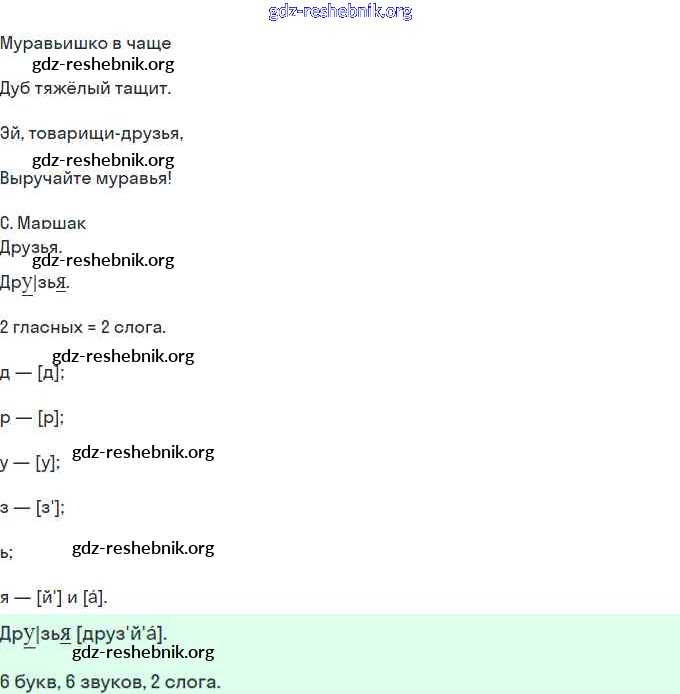 gdz-reshebnik.org

Муравьишко в чаще
gdz-reshebnik.org
Дуб тяжёлый тащит.

Эй, товарищи-друзья,
gdz-reshebnik.org
Выручайте муравья!

С. Маршак
Друзья.
gdz-reshebnik.org
Дру|зья.

2 гласных = 2 слога.

gdz-reshebnik.org
д — [д];

р — [р];

у — [у]; gdz-reshebnik.org

з — [з'];

ь; gdz-reshebnik.org

я — [й'] и [а́].

Дру|зья [друз'й'а́].
gdz-reshebnik.org
6 букв, 6 звуков, 2 слога.